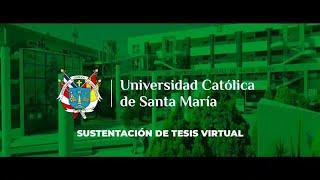 Universidad Católica de Santa María

SUSTENTACIÓN DE TESIS VIRTUAL